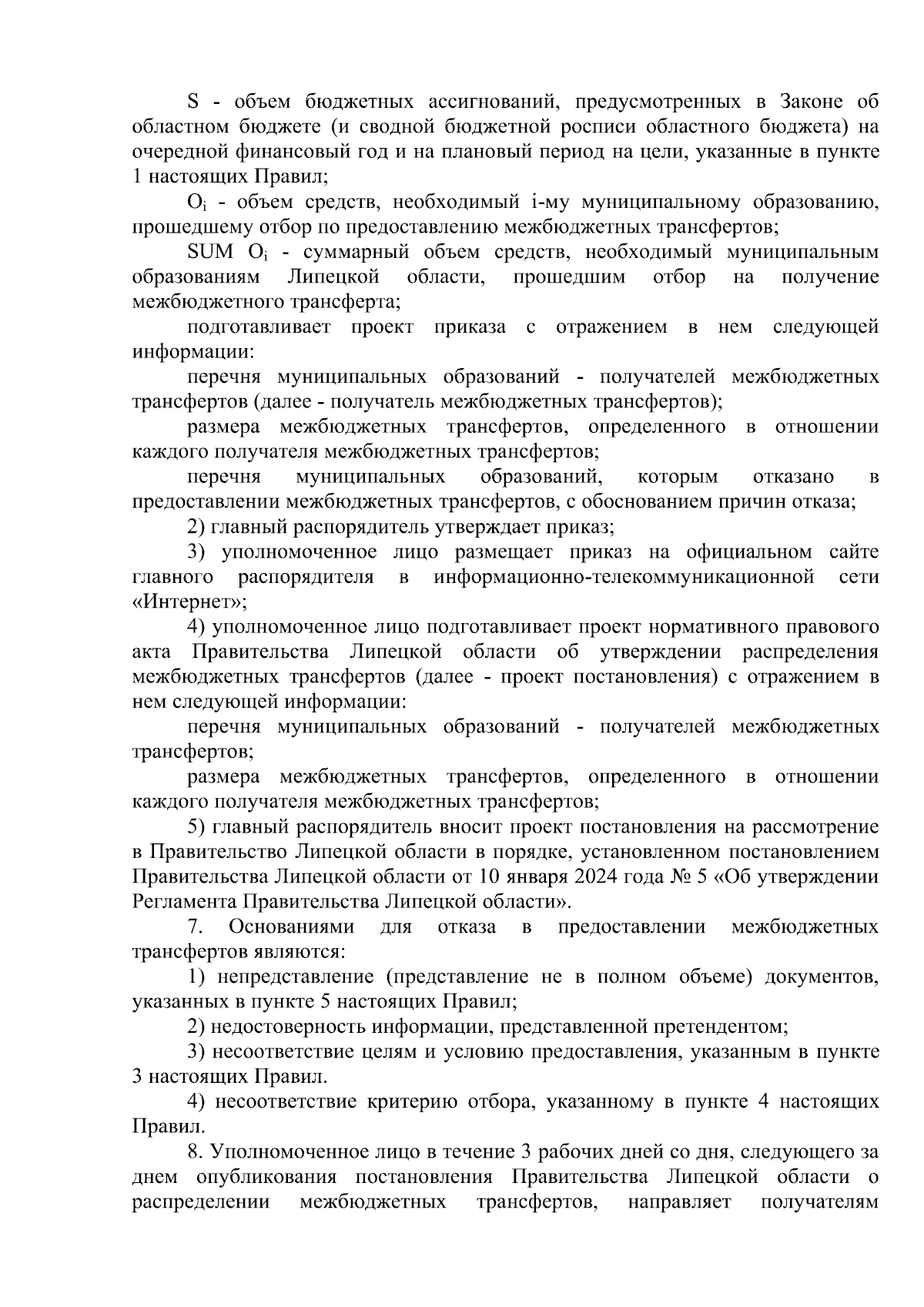 S - объем бюджетных ассигнований, предусмотренных в Законе об областном бюджете (и сводной бюджетной росписи областного бюджета) на очередной финансовый год и на плановый период на цели, указанные в пункте 1 настоящих Правил;

$O_i$ - объем средств, необходимый i-му муниципальному образованию, прошедшему отбор по предоставлению межбюджетных трансфертов;

SUM $O_i$ - суммарный объем средств, необходимый муниципальным образованиям Липецкой области, прошедшим отбор на получение межбюджетного трансферта;

подготавливает проект приказа с отражением в нем следующей информации:

перечня муниципальных образований - получателей межбюджетных трансфертов (далее - получатель межбюджетных трансфертов);

размера межбюджетных трансфертов, определенного в отношении каждого получателя межбюджетных трансфертов;

перечня муниципальных образований, которым отказано в предоставлении межбюджетных трансфертов, с обоснованием причин отказа;

2) главный распорядитель утверждает приказ;

3) уполномоченное лицо размещает приказ на официальном сайте главного распорядителя в информационно-телекоммуникационной сети «Интернет»;

4) уполномоченное лицо подготавливает проект нормативного правового акта Правительства Липецкой области об утверждении распределения межбюджетных трансфертов (далее - проект постановления) с отражением в нем следующей информации:

перечня муниципальных образований - получателей межбюджетных трансфертов;

размера межбюджетных трансфертов, определенного в отношении каждого получателя межбюджетных трансфертов;

5) главный распорядитель вносит проект постановления на рассмотрение в Правительство Липецкой области в порядке, установленном постановлением Правительства Липецкой области от 10 января 2024 года № 5 «Об утверждении Регламента Правительства Липецкой области».

7. Основаниями для отказа в предоставлении межбюджетных трансфертов являются:

1) непредставление (представление не в полном объеме) документов, указанных в пункте 5 настоящих Правил;

2) недостоверность информации, представленной претендентом;

3) несоответствие целям и условию предоставления, указанным в пункте 3 настоящих Правил.

4) несоответствие критерию отбора, указанному в пункте 4 настоящих Правил.

8. Уполномоченное лицо в течение 3 рабочих дней со дня, следующего за днем опубликования постановления Правительства Липецкой области о распределении межбюджетных трансфертов, направляет получателям